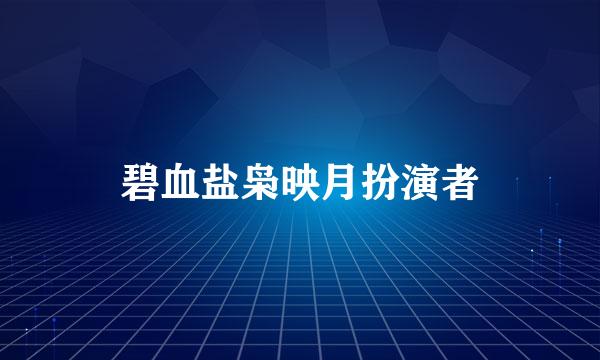 碧血盐枭映月扮演者